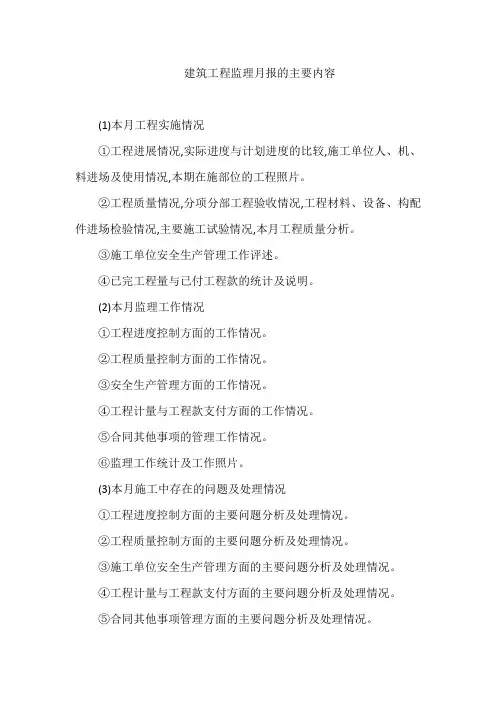 建筑工程监理月报的主要内容

(1)本月工程实施情况

①工程进展情况,实际进度与计划进度的比较,施工单位人、机、料进场及使用情况,本期在施部位的工程照片。

②工程质量情况,分项分部工程验收情况,工程材料、设备、构配件进场检验情况,主要施工试验情况,本月工程质量分析。

③施工单位安全生产管理工作评述。

④已完工程量与已付工程款的统计及说明。

(2)本月监理工作情况

①工程进度控制方面的工作情况。

②工程质量控制方面的工作情况。

③安全生产管理方面的工作情况。

④工程计量与工程款支付方面的工作情况。

⑤合同其他事项的管理工作情况。

⑥监理工作统计及工作照片。

(3)本月施工中存在的问题及处理情况

①工程进度控制方面的主要问题分析及处理情况。

②工程质量控制方面的主要问题分析及处理情况。

③施工单位安全生产管理方面的主要问题分析及处理情况。

④工程计量与工程款支付方面的主要问题分析及处理情况。

⑤合同其他事项管理方面的主要问题分析及处理情况。